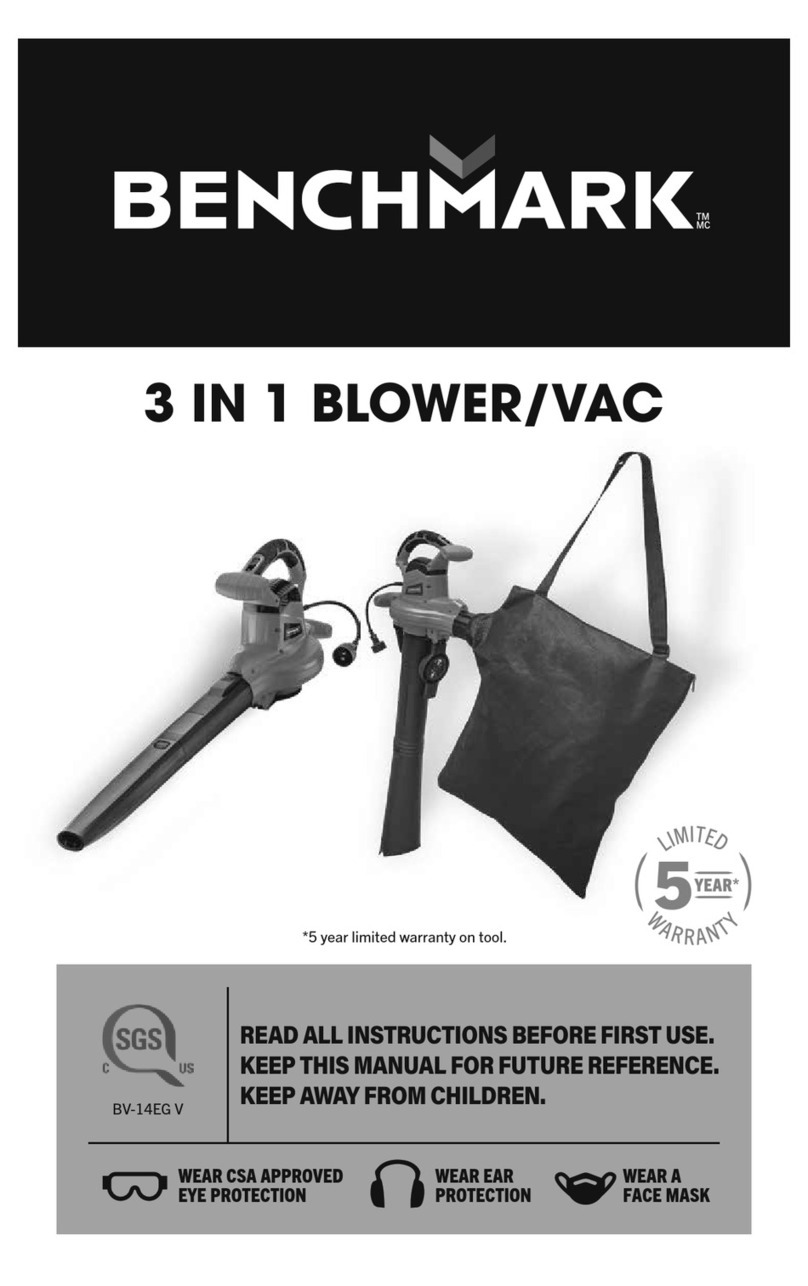 BENCHMARK TM MC

3 IN 1 BLOWER/VAC

LIMITED 5 YEAR* WARRANTY

*5 year limited warranty on tool.

SGS C US

BV-14EG V

READ ALL INSTRUCTIONS BEFORE FIRST USE.
KEEP THIS MANUAL FOR FUTURE REFERENCE.
KEEP AWAY FROM CHILDREN.

WEAR CSA APPROVED EYE PROTECTION

WEAR EAR PROTECTION

WEAR A FACE MASK